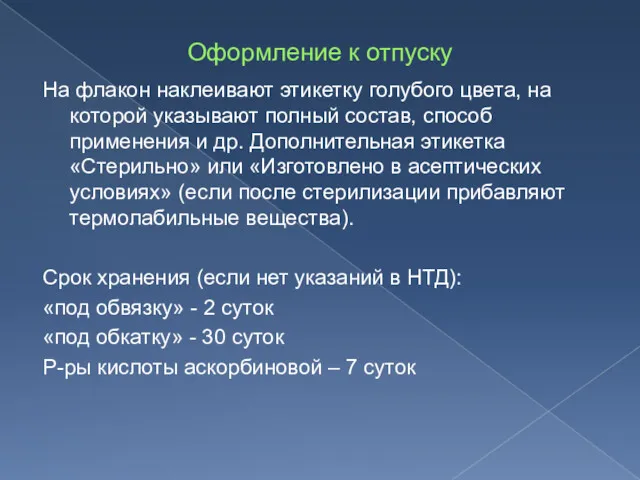 Оформление к отпуску

На флакон наклеивают этикетку голубого цвета, на которой указывают полный состав, способ применения и др. Дополнительная этикетка «Стерильно» или «Изготовлено в асептических условиях» (если после стерилизации прибавляют термолабильные вещества).

Срок хранения (если нет указаний в НТД):
«под обвязку» - 2 суток
«под обкатку» - 30 суток
Р-ры кислоты аскорбиновой – 7 суток